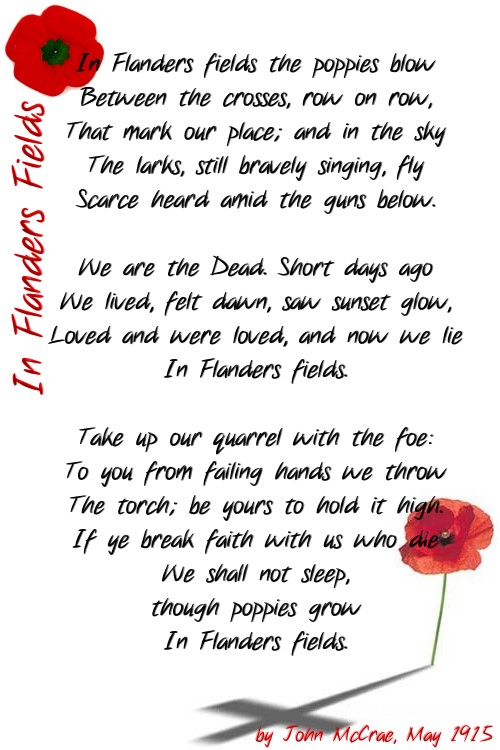 In Flanders Fields

In Flanders fields the poppies blow
Between the crosses, row on row,
That mark our place; and in the sky
The larks, still bravely singing, fly
Scarce heard amid the guns below.

We are the Dead. Short days ago
We lived, felt dawn, saw sunset glow,
Loved and were loved, and now we lie
In Flanders fields.

Take up our quarrel with the foe:
To you from failing hands we throw
The torch; be yours to hold it high.
If ye break faith with us who die
We shall not sleep,
though poppies grow
In Flanders fields.

by John McCrae, May 1915